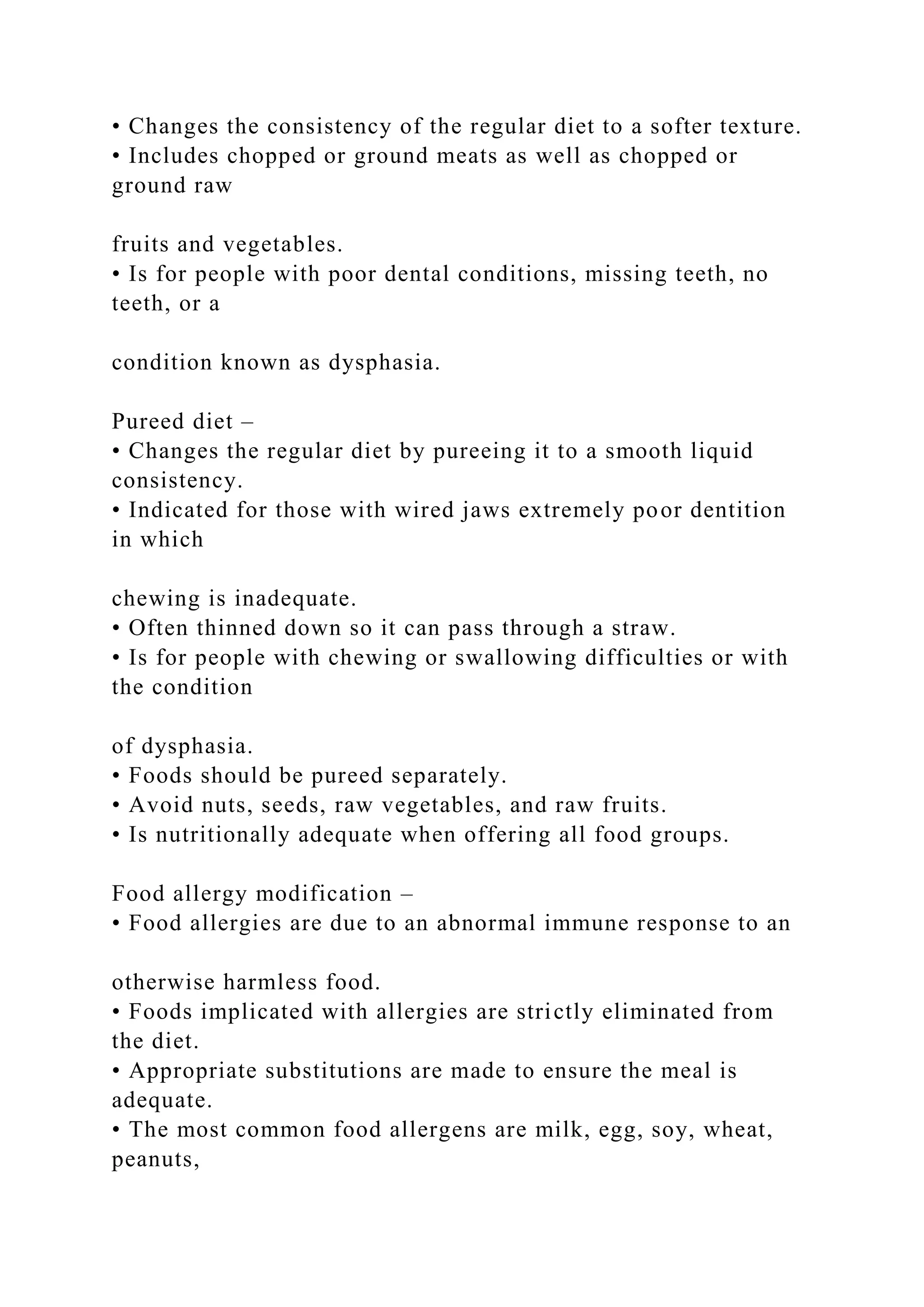 • Changes the consistency of the regular diet to a softer texture.
• Includes chopped or ground meats as well as chopped or ground raw

fruits and vegetables.
• Is for people with poor dental conditions, missing teeth, no teeth, or a

condition known as dysphasia.

Pureed diet –
• Changes the regular diet by pureeing it to a smooth liquid consistency.
• Indicated for those with wired jaws extremely poor dentition in which

chewing is inadequate.
• Often thinned down so it can pass through a straw.
• Is for people with chewing or swallowing difficulties or with the condition

of dysphasia.
• Foods should be pureed separately.
• Avoid nuts, seeds, raw vegetables, and raw fruits.
• Is nutritionally adequate when offering all food groups.

Food allergy modification –
• Food allergies are due to an abnormal immune response to an

otherwise harmless food.
• Foods implicated with allergies are strictly eliminated from the diet.
• Appropriate substitutions are made to ensure the meal is adequate.
• The most common food allergens are milk, egg, soy, wheat, peanuts,